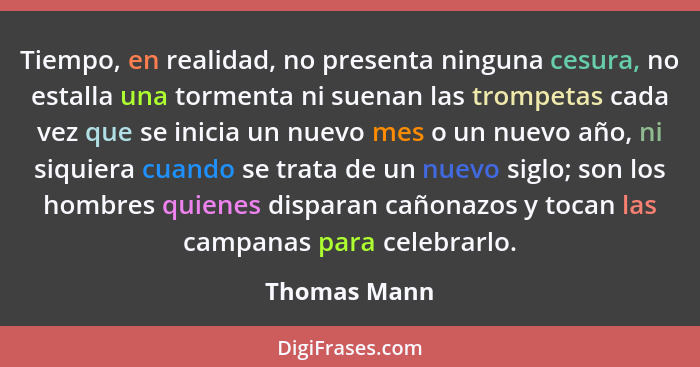 Tiempo, en realidad, no presenta ninguna cesura, no estalla una tormenta ni suenan las trompetas cada vez que se inicia un nuevo mes o un nuevo año, ni siquiera cuando se trata de un nuevo siglo; son los hombres quienes disparan cañonazos y tocan las campanas para celebrarlo.

Thomas Mann

DigiFrases.com